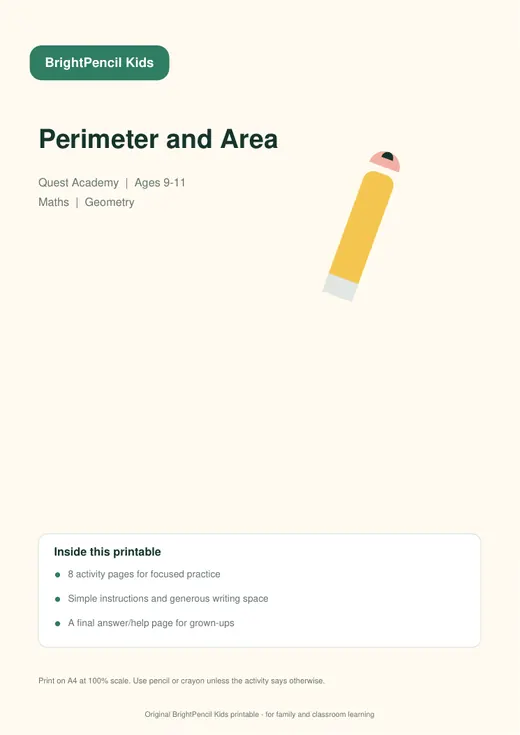 BrightPencil Kids

Perimeter and Area

Quest Academy | Ages 9-11
Maths | Geometry

Inside this printable

• 8 activity pages for focused practice
• Simple instructions and generous writing space
• A final answer/help page for grown-ups

Print on A4 at 100% scale. Use pencil or crayon unless the activity says otherwise.

Original BrightPencil Kids printable - for family and classroom learning